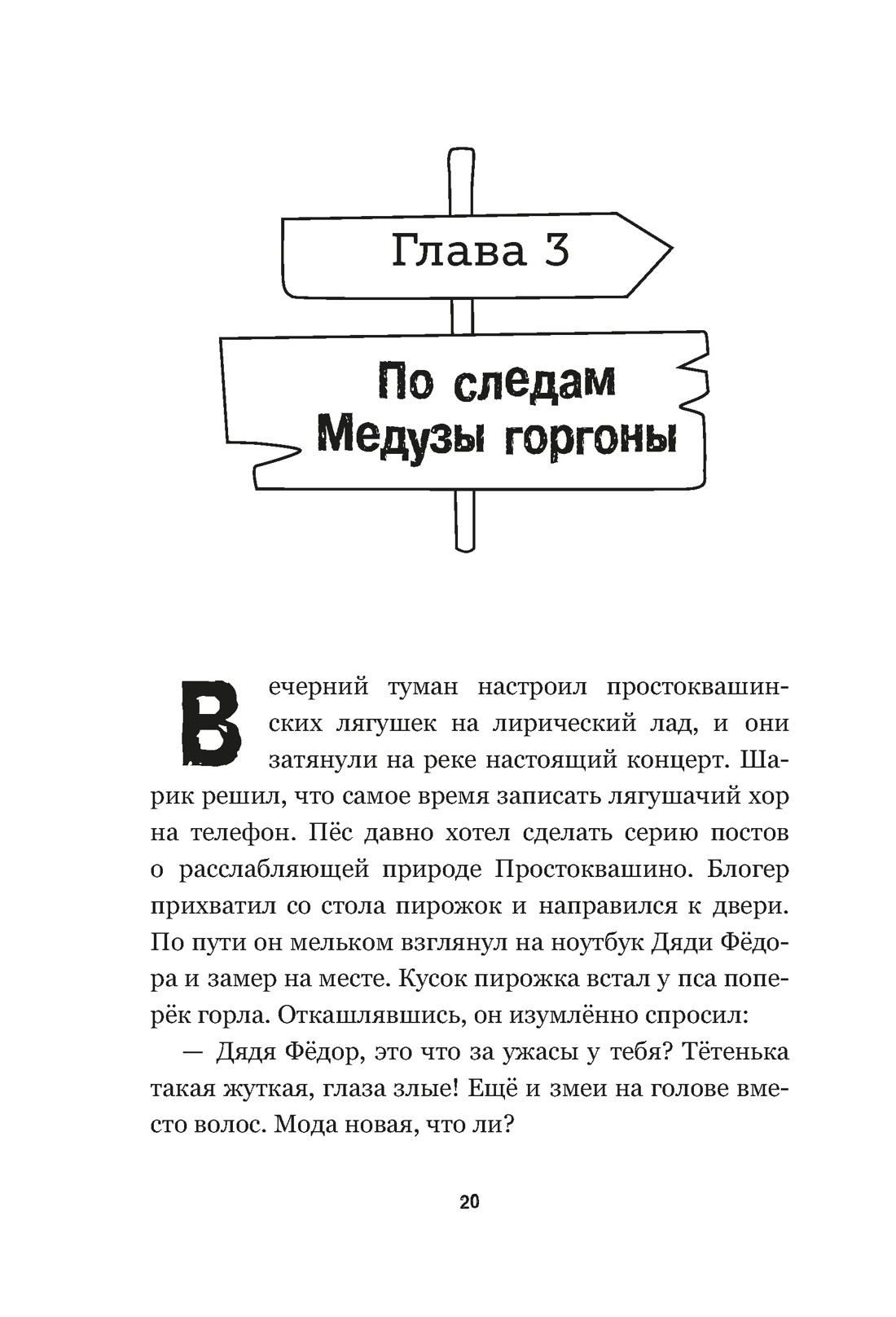 Глава 3

По следам Медузы горгоны

Вечерний туман настроил простоквашинских лягушек на лирический лад, и они затянули на реке настоящий концерт. Шарик решил, что самое время записать лягушачий хор на телефон. Пёс давно хотел сделать серию постов о расслабляющей природе Простоквашино. Блогер прихватил со стола пирожок и направился к двери. По пути он мельком взглянул на ноутбук Дяди Фёдора и замер на месте. Кусок пирожка встал у пса поперёк горла. Откашлявшись, он изумлённо спросил:

— Дядя Фёдор, это что за ужасы у тебя? Тётенька такая жуткая, глаза злые! Ещё и змеи на голове вместо волос. Мода новая, что ли?

20